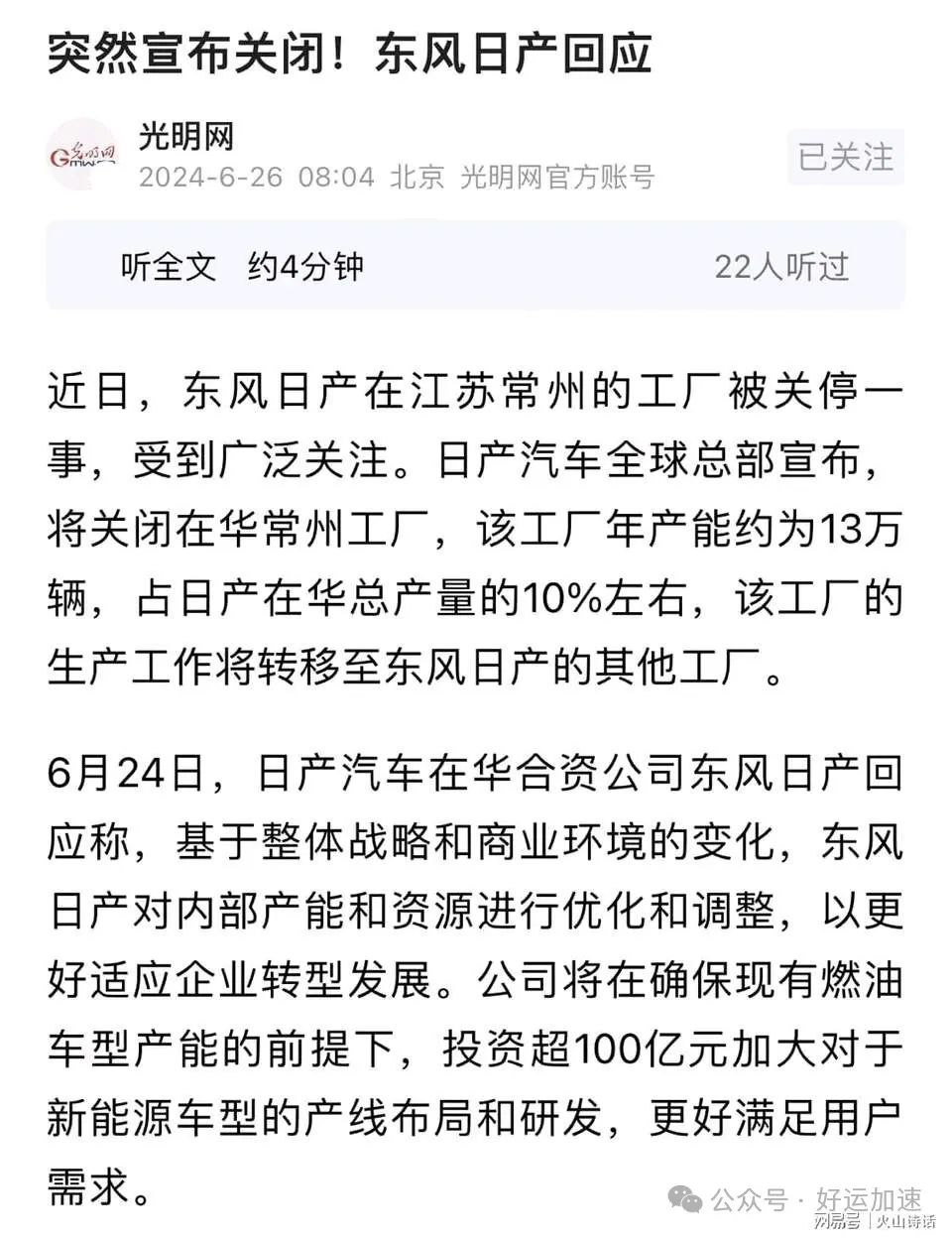 突然宣布关闭！东风日产回应

光明网
2024-6-26 08:04 北京 光明网官方账号

已关注

听全文 约4分钟

22人听过

近日，东风日产在江苏常州的工厂被关停一事，受到广泛关注。日产汽车全球总部宣布，将关闭在华常州工厂，该工厂年产能约为13万辆，占日产在华总产量的10%左右，该工厂的生产工作将转移至东风日产的其他工厂。

6月24日，日产汽车在华合资公司东风日产回应称，基于整体战略和商业环境的变化，东风日产对内部产能和资源进行优化和调整，以更好适应企业转型发展。公司将在确保现有燃油车型产能的前提下，投资超100亿元加大对于新能源车型的产线布局和研发，更好满足用户需求。

公众号 · 好运加速

网易号 | 火山诗话